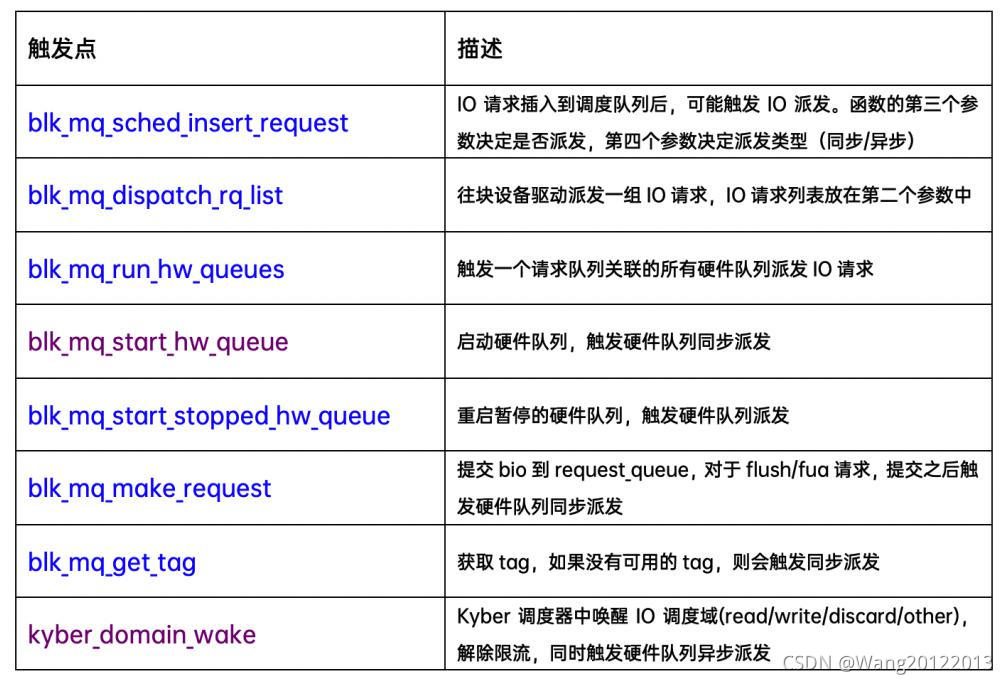 | 触发点 | 描述 |
|---|---|
| blk_mq_sched_insert_request | IO 请求插入到调度队列后，可能触发 IO 派发。函数的第三个参数决定是否派发，第四个参数决定派发类型（同步/异步） |
| blk_mq_dispatch_rq_list | 往块设备驱动派发一组 IO 请求，IO 请求列表放在第二个参数中 |
| blk_mq_run_hw_queues | 触发一个请求队列关联的所有硬件队列派发 IO 请求 |
| blk_mq_start_hw_queue | 启动硬件队列，触发硬件队列同步派发 |
| blk_mq_start_stopped_hw_queue | 重启暂停的硬件队列，触发硬件队列派发 |
| blk_mq_make_request | 提交 bio 到 request_queue，对于 flush/fua 请求，提交之后触发硬件队列同步派发 |
| blk_mq_get_tag | 获取 tag，如果没有可用的 tag，则会触发同步派发 |
| kyber_domain_wake | Kyber 调度器中唤醒 IO 调度域(read/write/discard/other)，解除限流，同时触发硬件队列异步派发 |

CSDN @Wang20122013